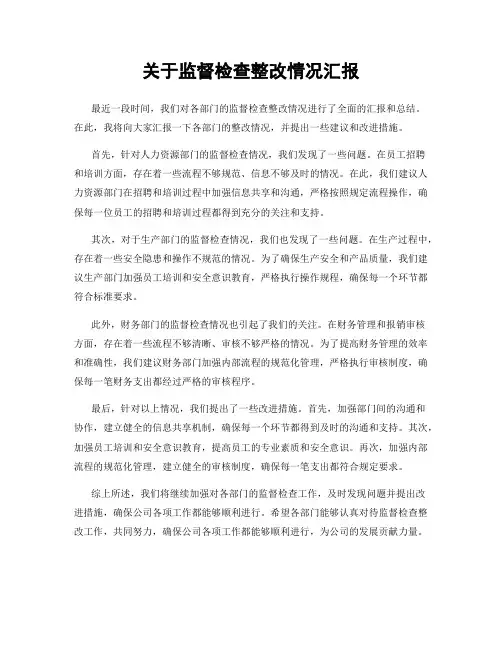 关于监督检查整改情况汇报

最近一段时间，我们对各部门的监督检查整改情况进行了全面的汇报和总结。在此，我将向大家汇报一下各部门的整改情况，并提出一些建议和改进措施。

首先，针对人力资源部门的监督检查情况，我们发现了一些问题。在员工招聘和培训方面，存在着一些流程不够规范、信息不够及时的情况。在此，我们建议人力资源部门在招聘和培训过程中加强信息共享和沟通，严格按照规定流程操作，确保每一位员工的招聘和培训过程都得到充分的关注和支持。

其次，对于生产部门的监督检查情况，我们也发现了一些问题。在生产过程中，存在着一些安全隐患和操作不规范的情况。为了确保生产安全和产品质量，我们建议生产部门加强员工培训和安全意识教育，严格执行操作规程，确保每一个环节都符合标准要求。

此外，财务部门的监督检查情况也引起了我们的关注。在财务管理和报销审核方面，存在着一些流程不够清晰、审核不够严格的情况。为了提高财务管理的效率和准确性，我们建议财务部门加强内部流程的规范化管理，严格执行审核制度，确保每一笔财务支出都经过严格的审核程序。

最后，针对以上情况，我们提出了一些改进措施。首先，加强部门间的沟通和协作，建立健全的信息共享机制，确保每一个环节都得到及时的沟通和支持。其次，加强员工培训和安全意识教育，提高员工的专业素质和安全意识。再次，加强内部流程的规范化管理，建立健全的审核制度，确保每一笔支出都符合规定要求。

综上所述，我们将继续加强对各部门的监督检查工作，及时发现问题并提出改进措施，确保公司各项工作都能够顺利进行。希望各部门能够认真对待监督检查整改工作，共同努力，确保公司各项工作都能够顺利进行，为公司的发展贡献力量。